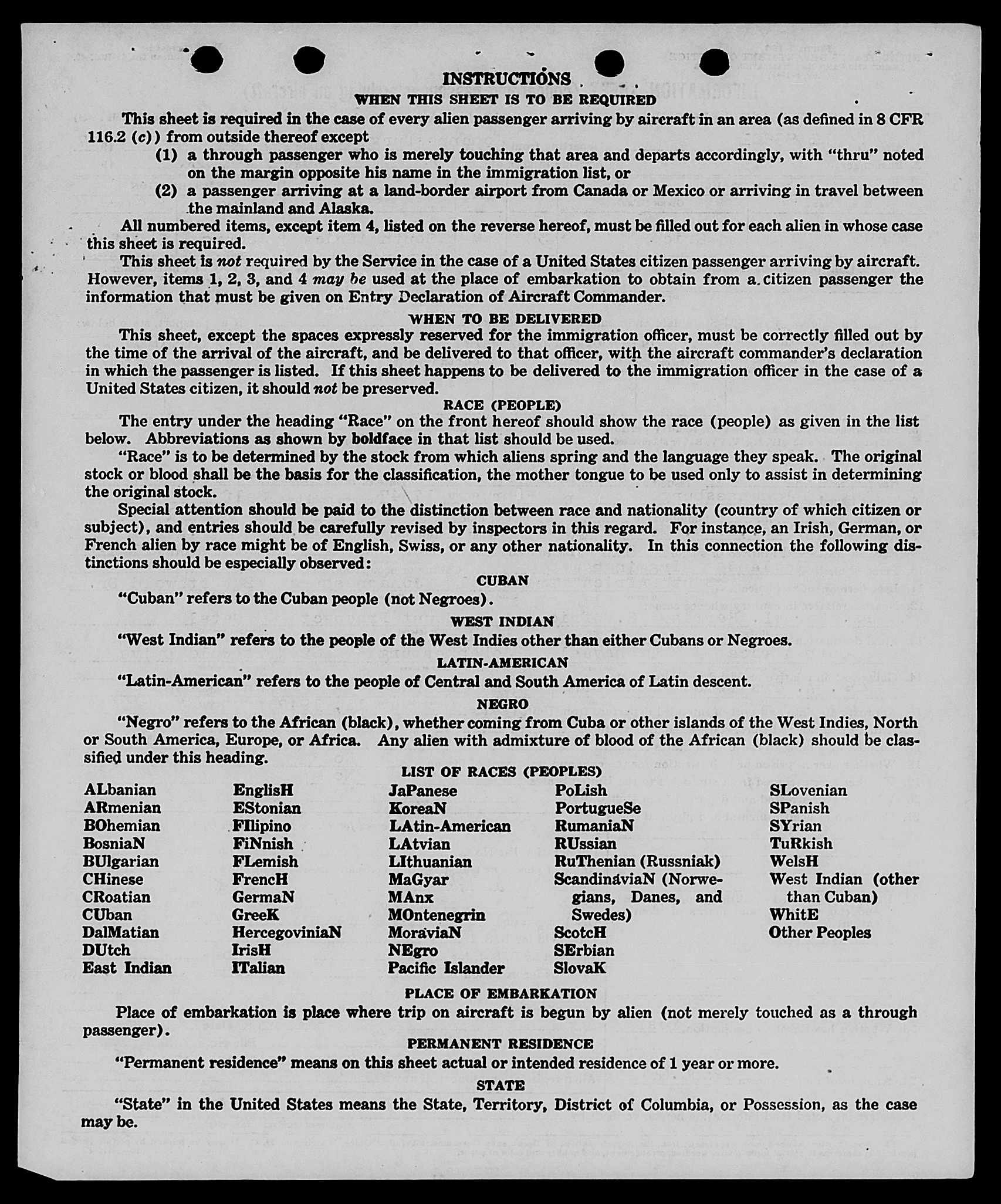 INSTRUCTIONS

WHEN THIS SHEET IS TO BE REQUIRED

This sheet is required in the case of every alien passenger arriving by aircraft in an area (as defined in 8 CFR 116.2 (c)) from outside thereof except

(1) a through passenger who is merely touching that area and departs accordingly, with "thru" noted on the margin opposite his name in the immigration list, or

(2) a passenger arriving at a land-border airport from Canada or Mexico or arriving in travel between the mainland and Alaska.

All numbered items, except item 4, listed on the reverse hereof, must be filled out for each alien in whose case this sheet is required.

This sheet is not required by the Service in the case of a United States citizen passenger arriving by aircraft. However, items 1, 2, 3, and 4 may be used at the place of embarkation to obtain from a citizen passenger the information that must be given on Entry Declaration of Aircraft Commander.

WHEN TO BE DELIVERED

This sheet, except the spaces expressly reserved for the immigration officer, must be correctly filled out by the time of the arrival of the aircraft, and be delivered to that officer, with the aircraft commander's declaration in which the passenger is listed. If this sheet happens to be delivered to the immigration officer in the case of a United States citizen, it should not be preserved.

RACE (PEOPLE)

The entry under the heading "Race" on the front hereof should show the race (people) as given in the list below. Abbreviations as shown by boldface in that list should be used.

"Race" is to be determined by the stock from which aliens spring and the language they speak. The original stock or blood shall be the basis for the classification, the mother tongue to be used only to assist in determining the original stock.

Special attention should be paid to the distinction between race and nationality (country of which citizen or subject), and entries should be carefully revised by inspectors in this regard. For instance, an Irish, German, or French alien by race might be of English, Swiss, or any other nationality. In this connection the following distinctions should be especially observed:

CUBAN

"Cuban" refers to the Cuban people (not Negroes).

WEST INDIAN

"West Indian" refers to the people of the West Indies other than either Cubans or Negroes.

LATIN-AMERICAN

"Latin-American" refers to the people of Central and South America of Latin descent.

NEGRO

"Negro" refers to the African (black), whether coming from Cuba or other islands of the West Indies, North or South America, Europe, or Africa. Any alien with admixture of blood of the African (black) should be classified under this heading.

LIST OF RACES (PEOPLES)

ALbanian
ARmenian
BOhemian
BosniaN
BUlgarian
CHinese
CRoatian
CUban
DalMatian
DUtch
East Indian

EnglisH
EStonian
FIlipino
FiNnish
FLemish
FrencH
GermaN
GreeK
HercegoviniaN
IrisH
ITalian

JaPanese
KoreaN
LAtin-American
LAtvian
LIthuanian
MaGyar
MAnx
MOntenegrin
MoraviaN
NEgro
Pacific Islander

PoLish
PortugueSe
RumaniaN
RUssian
RuThenian (Russniak)
ScandinaviaN (Norwegians, Danes, and Swedes)
ScotcH
SErbian
SlovaK

SLovenian
SPanish
SYrian
TuRkish
WelsH
West Indian (other than Cuban)
WhitE
Other Peoples

PLACE OF EMBARKATION

Place of embarkation is place where trip on aircraft is begun by alien (not merely touched as a through passenger).

PERMANENT RESIDENCE

"Permanent residence" means on this sheet actual or intended residence of 1 year or more.

STATE

"State" in the United States means the State, Territory, District of Columbia, or Possession, as the case may be.